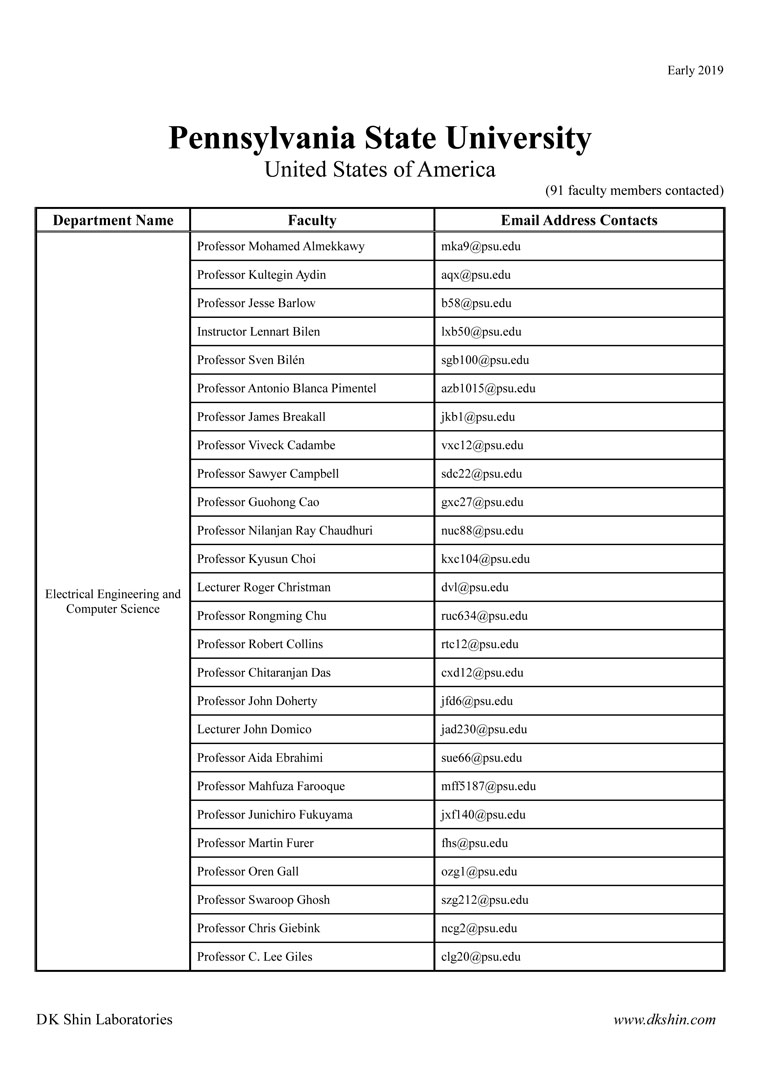 Early 2019

Pennsylvania State University
United States of America
(91 faculty members contacted)

| Department Name | Faculty | Email Address Contacts |
|---|---|---|
| Electrical Engineering and Computer Science | Professor Mohamed Almekkawy | mka9@psu.edu |
| | Professor Kultegin Aydin | aqx@psu.edu |
| | Professor Jesse Barlow | b58@psu.edu |
| | Instructor Lennart Bilen | lxb50@psu.edu |
| | Professor Sven Bilén | sgb100@psu.edu |
| | Professor Antonio Blanca Pimentel | azb1015@psu.edu |
| | Professor James Breakall | jkb1@psu.edu |
| | Professor Viveck Cadambe | vxc12@psu.edu |
| | Professor Sawyer Campbell | sdc22@psu.edu |
| | Professor Guohong Cao | gxc27@psu.edu |
| | Professor Nilanjan Ray Chaudhuri | nuc88@psu.edu |
| | Professor Kyusun Choi | kxc104@psu.edu |
| | Lecturer Roger Christman | dvl@psu.edu |
| | Professor Rongming Chu | ruc634@psu.edu |
| | Professor Robert Collins | rtc12@psu.edu |
| | Professor Chitaranjan Das | cxd12@psu.edu |
| | Professor John Doherty | jfd6@psu.edu |
| | Lecturer John Domico | jad230@psu.edu |
| | Professor Aida Ebrahimi | sue66@psu.edu |
| | Professor Mahfuza Farooque | mff5187@psu.edu |
| | Professor Junichiro Fukuyama | jxf140@psu.edu |
| | Professor Martin Furer | fhs@psu.edu |
| | Professor Oren Gall | ozg1@psu.edu |
| | Professor Swaroop Ghosh | szg212@psu.edu |
| | Professor Chris Giebink | ncg2@psu.edu |
| | Professor C. Lee Giles | clg20@psu.edu |

DK Shin Laboratories
www.dkshin.com